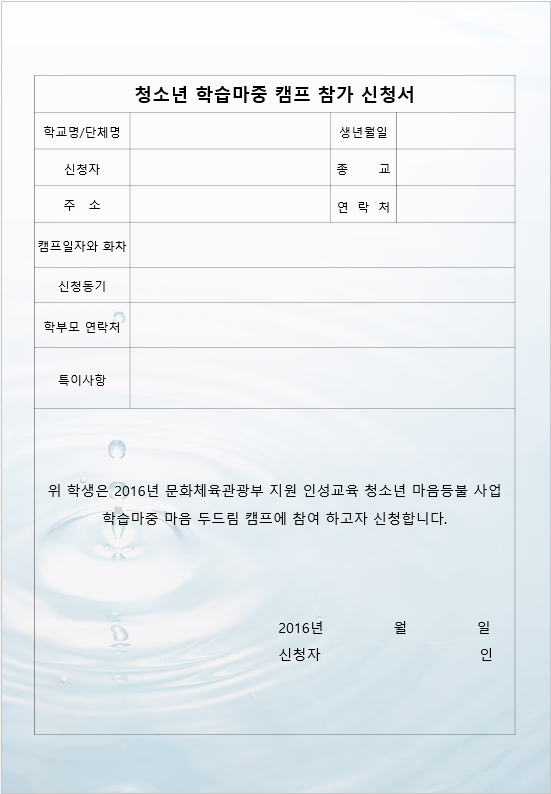 청소년 학습마중 캠프 참가 신청서

| 학교명/단체명 | | 생년월일 | |
|---|---|---|---|
| 신청자 | | 종 교 | |
| 주 소 | | 연 락 처 | |
| 캠프일자와 화차 | | | |
| 신청동기 | | | |
| 학부모 연락처 | | | |
| 특이사항 | | | |

위 학생은 2016년 문화체육관광부 지원 인성교육 청소년 마음등불 사업 학습마중 마음 두드림 캠프에 참여 하고자 신청합니다.

2016년 월 일
신청자 인